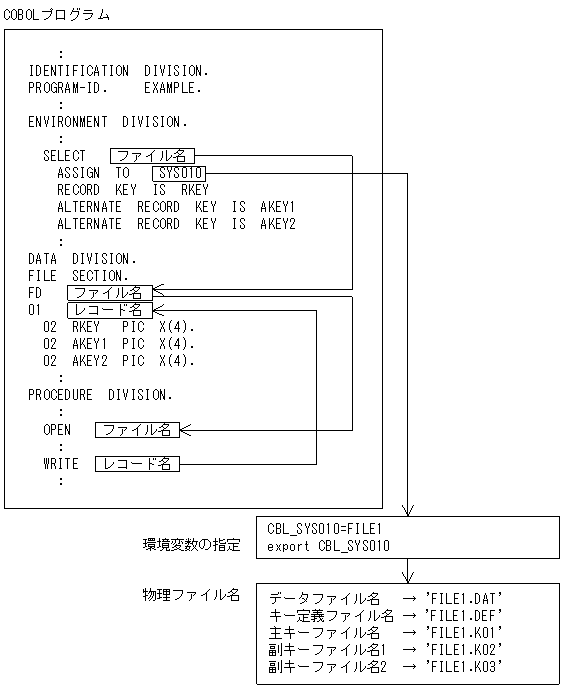 COBOLプログラム

:
IDENTIFICATION DIVISION.
PROGRAM-ID. EXAMPLE.
:
ENVIRONMENT DIVISION.
:
SELECT ファイル名
ASSIGN TO SYS010
RECORD KEY IS RKEY
ALTERNATE RECORD KEY IS AKEY1
ALTERNATE RECORD KEY IS AKEY2
:
DATA DIVISION.
FILE SECTION.
FD ファイル名
01 レコード名
02 RKEY PIC X(4).
02 AKEY1 PIC X(4).
02 AKEY2 PIC X(4).
:
PROCEDURE DIVISION.
:
OPEN ファイル名
:
WRITE レコード名
:

環境変数の指定

CBL_SYS010=FILE1
export CBL_SYS010

物理ファイル名

データファイル名 → 'FILE1.DAT'
キー定義ファイル名 → 'FILE1.DEF'
主キーファイル名 → 'FILE1.K01'
副キーファイル名1 → 'FILE1.K02'
副キーファイル名2 → 'FILE1.K03'